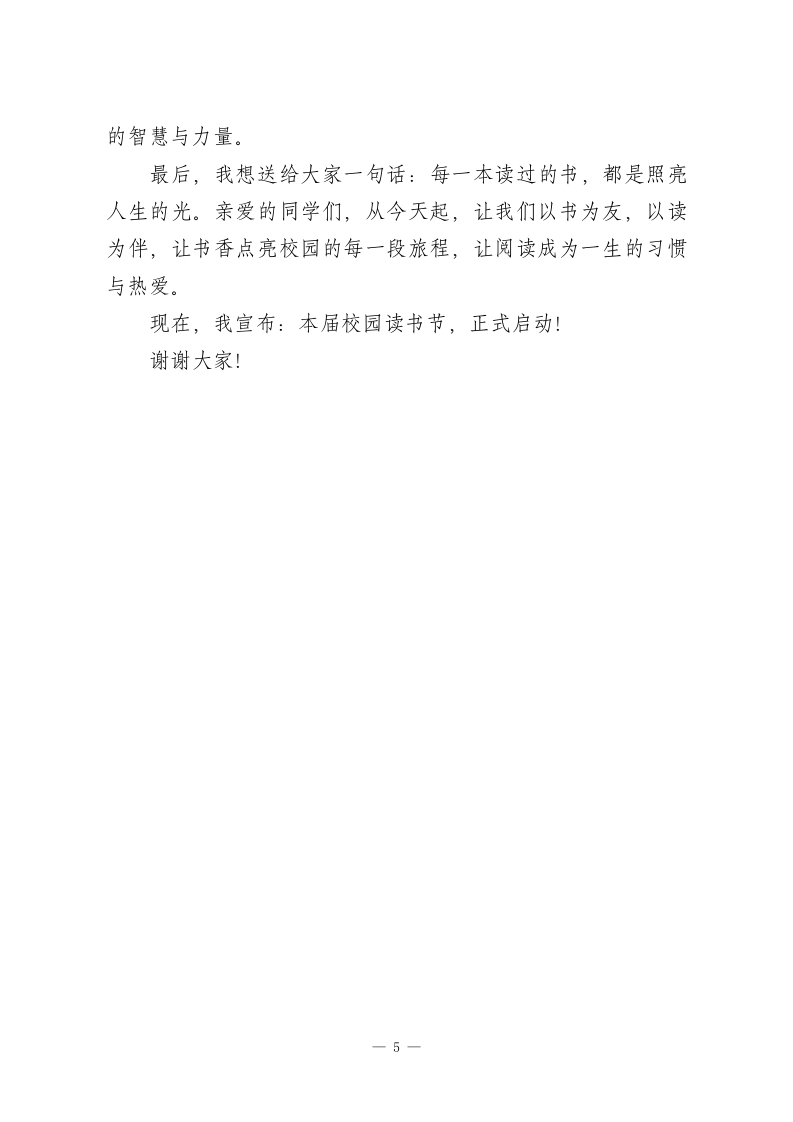 的智慧与力量。

最后，我想送给大家一句话：每一本读过的书，都是照亮人生的光。亲爱的同学们，从今天起，让我们以书为友，以读为伴，让书香点亮校园的每一段旅程，让阅读成为一生的习惯与热爱。

现在，我宣布：本届校园读书节，正式启动!

谢谢大家!

— 5 —